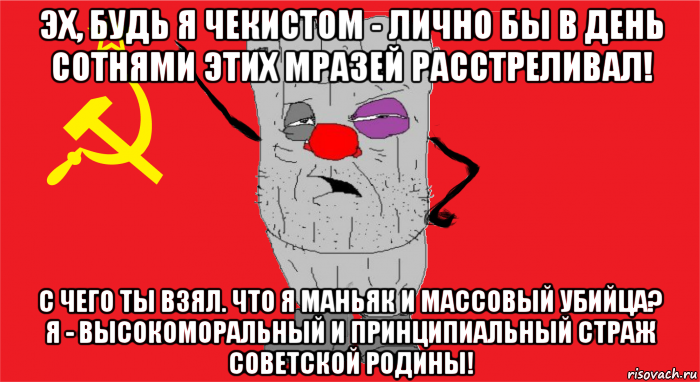 ЭХ, БУДЬ Я ЧЕКИСТОМ - ЛИЧНО БЫ В ДЕНЬ СОТНЯМИ ЭТИХ МРАЗЕЙ РАССТРЕЛИВАЛ!

С ЧЕГО ТЫ ВЗЯЛ. ЧТО Я МАНЬЯК И МАССОВЫЙ УБИЙЦА? Я - ВЫСОКОМОРАЛЬНЫЙ И ПРИНЦИПИАЛЬНЫЙ СТРАЖ СОВЕТСКОЙ РОДИНЫ!

risovach.ru